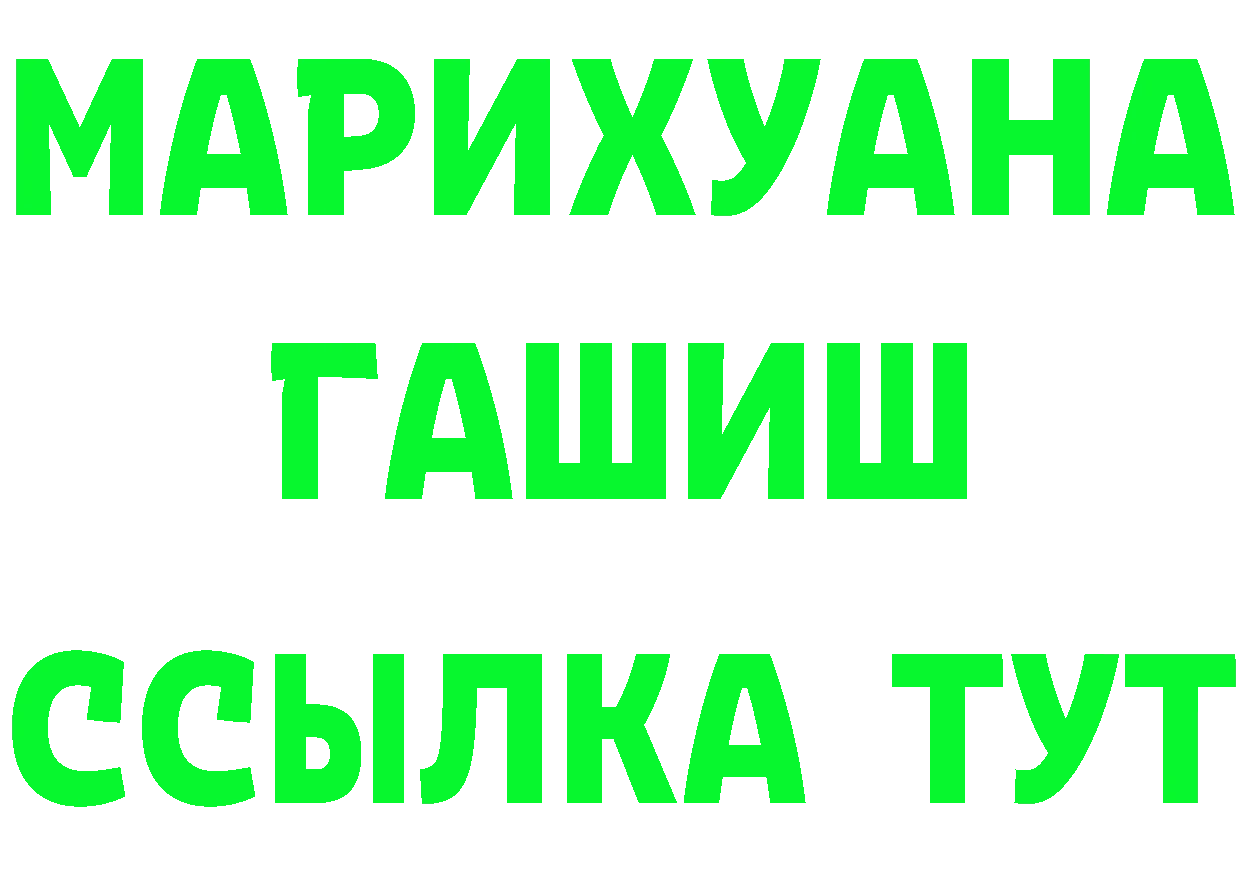 МАРИХУАНА
ГАШИШ
ССЫЛКА ТУТ